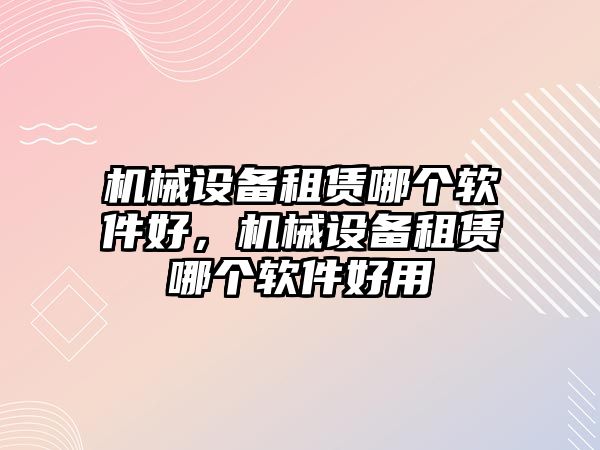 机械设备租赁哪个软件好，机械设备租赁哪个软件好用